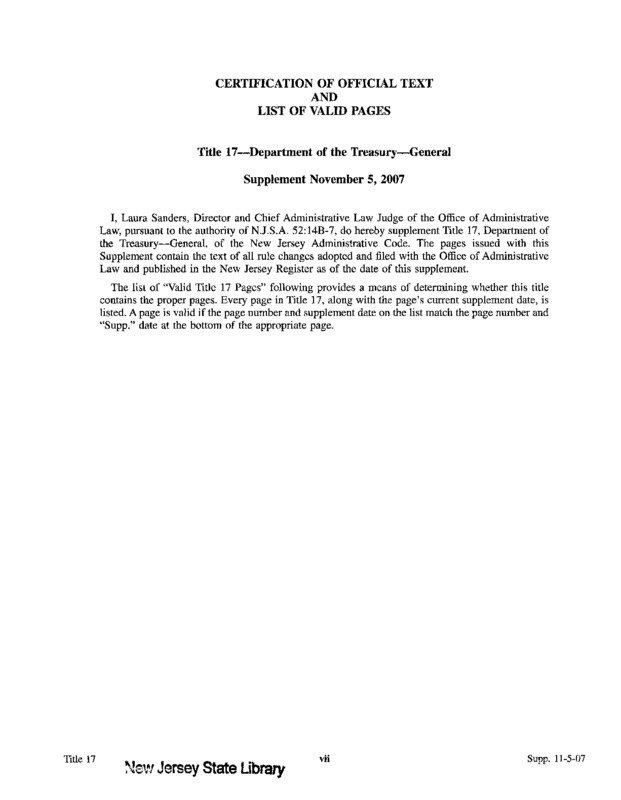 CERTIFICATION OF OFFICIAL TEXT
AND
LIST OF VALID PAGES

Title 17—Department of the Treasury—General

Supplement November 5, 2007

I, Laura Sanders, Director and Chief Administrative Law Judge of the Office of Administrative Law, pursuant to the authority of N.J.S.A. 52:14B-7, do hereby supplement Title 17, Department of the Treasury—General, of the New Jersey Administrative Code. The pages issued with this Supplement contain the text of all rule changes adopted and filed with the Office of Administrative Law and published in the New Jersey Register as of the date of this supplement.

The list of "Valid Title 17 Pages" following provides a means of determining whether this title contains the proper pages. Every page in Title 17, along with the page's current supplement date, is listed. A page is valid if the page number and supplement date on the list match the page number and "Supp." date at the bottom of the appropriate page.

Title 17 New Jersey State Library vii Supp. 11-5-07